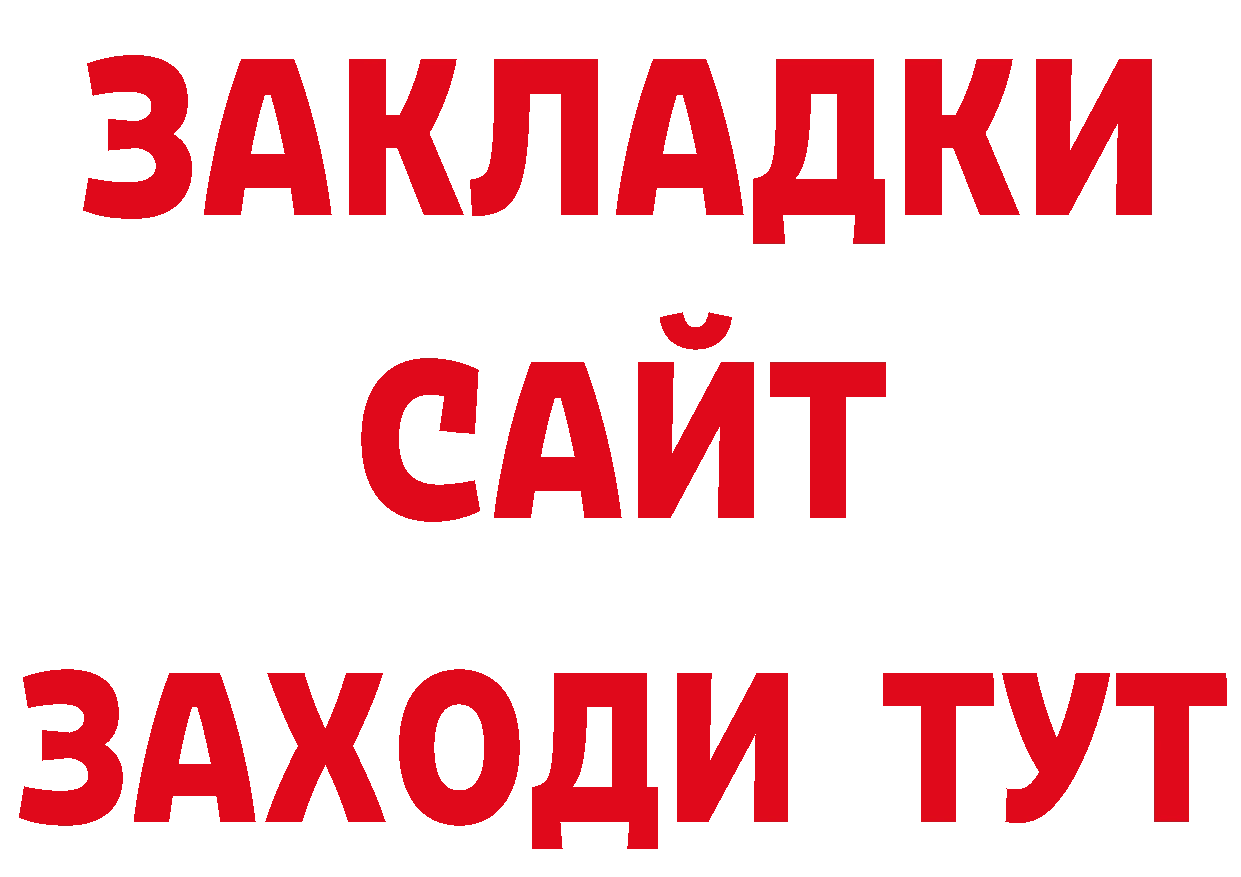 ЗАКЛАДКИ
САЙТ
ЗАХОДИ ТУТ